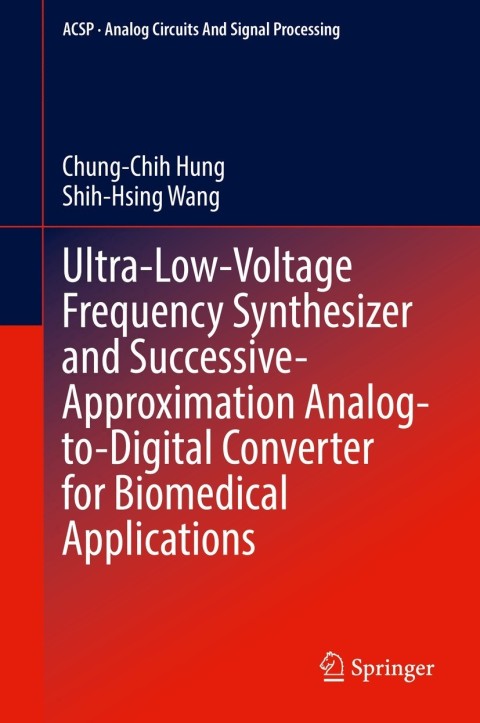 ACSP · Analog Circuits And Signal Processing

Chung-Chih Hung
Shih-Hsing Wang

Ultra-Low-Voltage Frequency Synthesizer and Successive-Approximation Analog-to-Digital Converter for Biomedical Applications

Springer